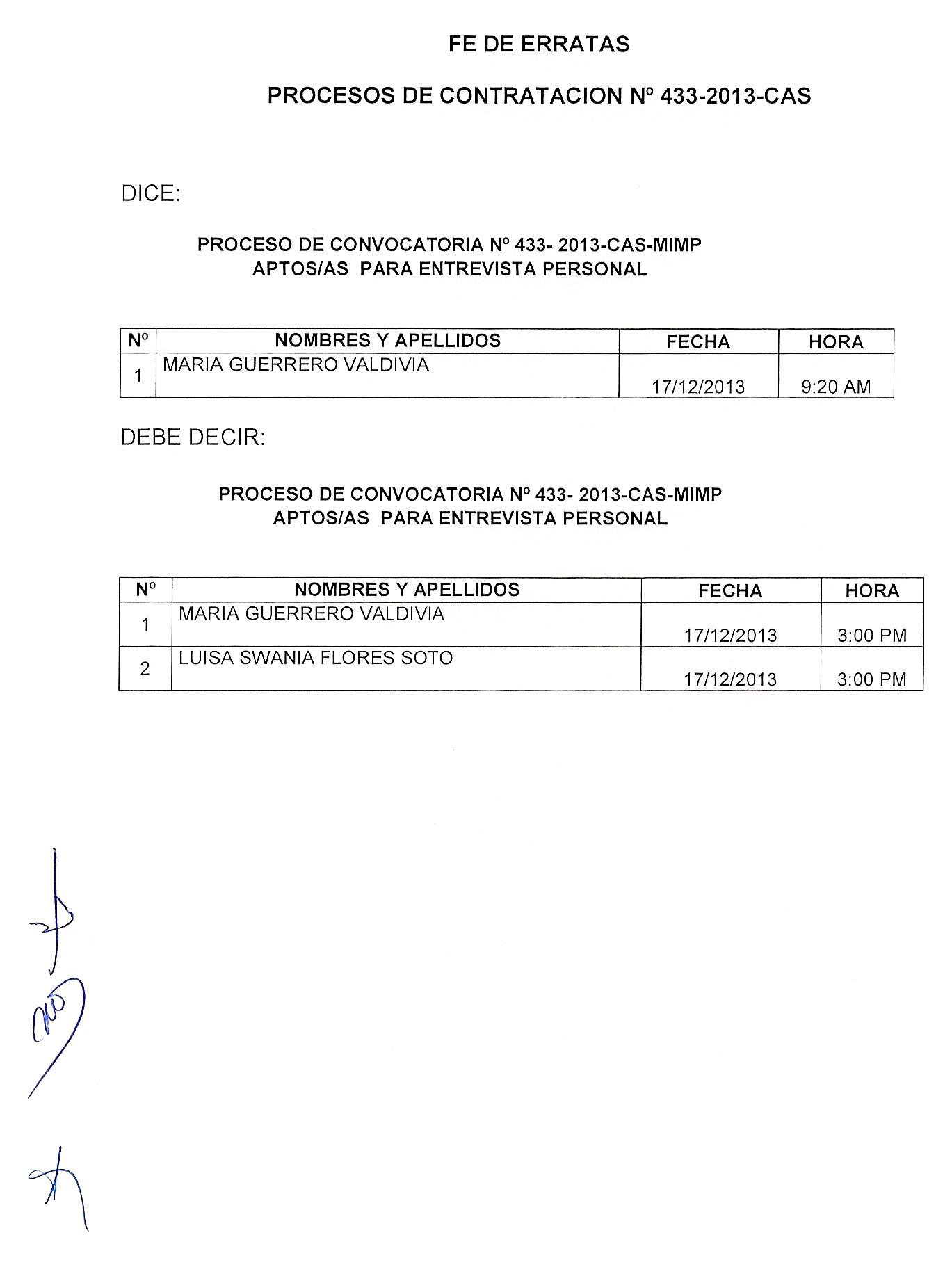 FE DE ERRATAS

PROCESOS DE CONTRATACION Nº 433-2013-CAS

DICE:

PROCESO DE CONVOCATORIA Nº 433- 2013-CAS-MIMP
APTOS/AS PARA ENTREVISTA PERSONAL

| Nº | NOMBRES Y APELLIDOS | FECHA | HORA |
|---|---|---|---|
| 1 | MARIA GUERRERO VALDIVIA | 17/12/2013 | 9:20 AM |

DEBE DECIR:

PROCESO DE CONVOCATORIA Nº 433- 2013-CAS-MIMP
APTOS/AS PARA ENTREVISTA PERSONAL

| Nº | NOMBRES Y APELLIDOS | FECHA | HORA |
|---|---|---|---|
| 1 | MARIA GUERRERO VALDIVIA | 17/12/2013 | 3:00 PM |
| 2 | LUISA SWANIA FLORES SOTO | 17/12/2013 | 3:00 PM |